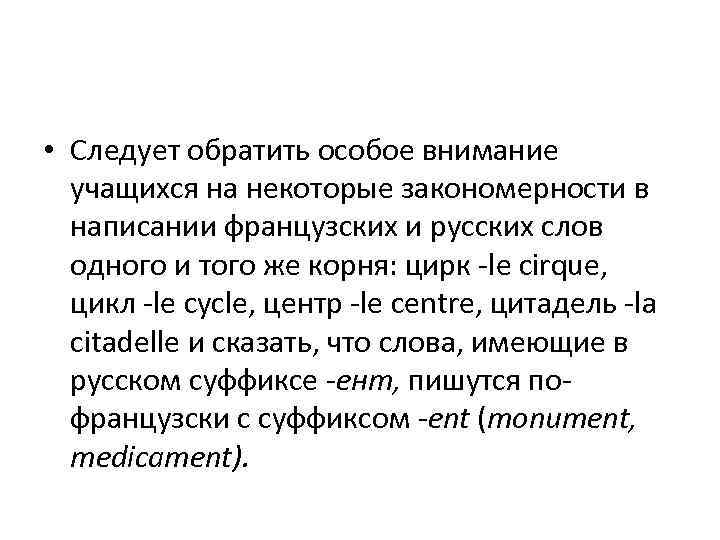 • Следует обратить особое внимание учащихся на некоторые закономерности в написании французских и русских слов одного и того же корня: цирк -le cirque, цикл -le cycle, центр -le centre, цитадель -la citadelle и сказать, что слова, имеющие в русском суффиксе -ент, пишутся по-французски с суффиксом -ent (monument, medicament).